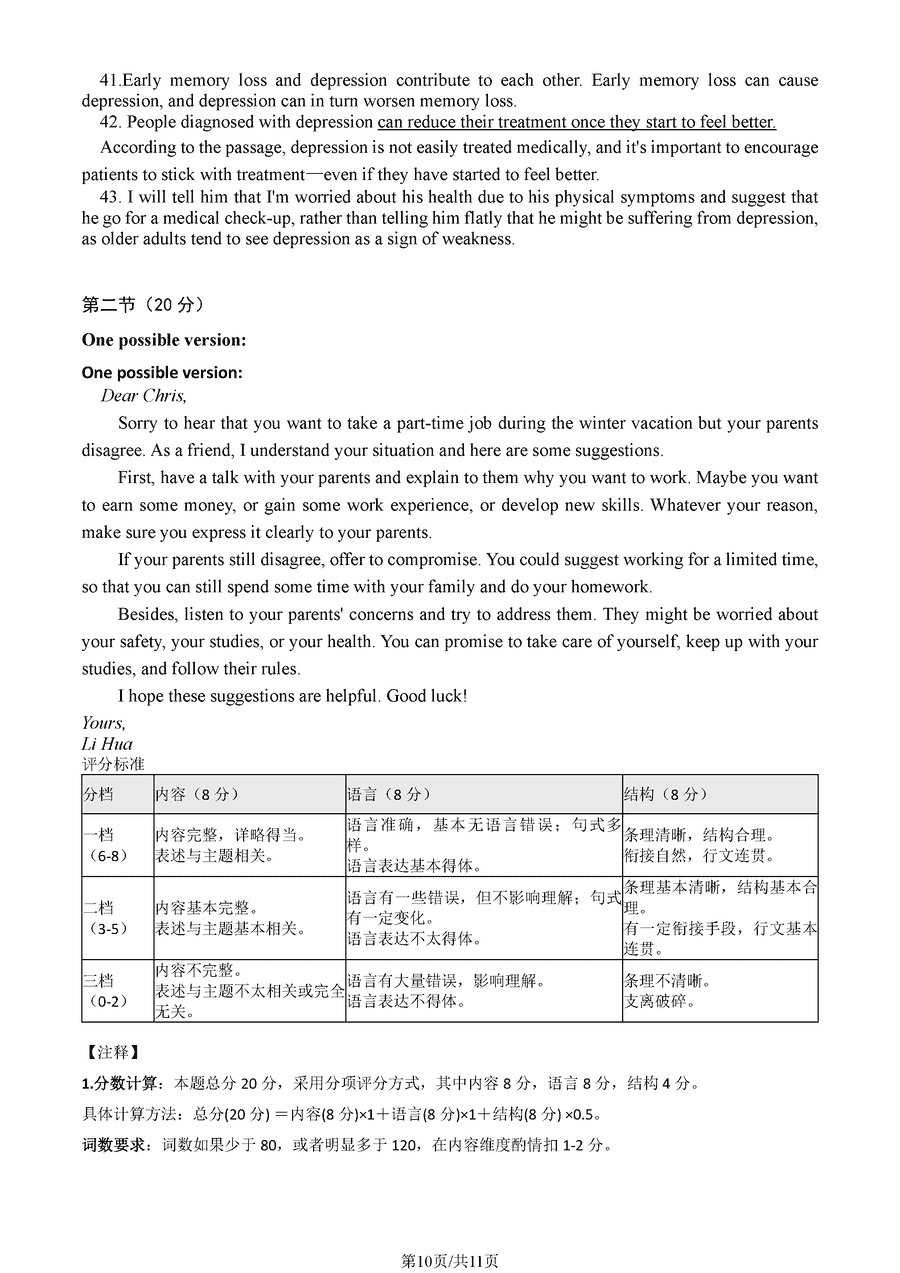 41.Early memory loss and depression contribute to each other. Early memory loss can cause depression, and depression can in turn worsen memory loss.

42. People diagnosed with depression can reduce their treatment once they start to feel better.

According to the passage, depression is not easily treated medically, and it's important to encourage patients to stick with treatment—even if they have started to feel better.

43. I will tell him that I'm worried about his health due to his physical symptoms and suggest that he go for a medical check-up, rather than telling him flatly that he might be suffering from depression, as older adults tend to see depression as a sign of weakness.

第二节（20 分）

One possible version:

One possible version:

Dear Chris,

Sorry to hear that you want to take a part-time job during the winter vacation but your parents disagree. As a friend, I understand your situation and here are some suggestions.

First, have a talk with your parents and explain to them why you want to work. Maybe you want to earn some money, or gain some work experience, or develop new skills. Whatever your reason, make sure you express it clearly to your parents.

If your parents still disagree, offer to compromise. You could suggest working for a limited time, so that you can still spend some time with your family and do your homework.

Besides, listen to your parents' concerns and try to address them. They might be worried about your safety, your studies, or your health. You can promise to take care of yourself, keep up with your studies, and follow their rules.

I hope these suggestions are helpful. Good luck!

Yours,
Li Hua

评分标准

| 分档 | 内容（8 分） | 语言（8 分） | 结构（8 分） |
|---|---|---|---|
| 一档（6-8） | 内容完整，详略得当。表述与主题相关。 | 语言准确，基本无语言错误；句式多样。语言表达基本得体。 | 条理清晰，结构合理。衔接自然，行文连贯。 |
| 二档（3-5） | 内容基本完整。表述与主题基本相关。 | 语言有一些错误，但不影响理解；句式有一定变化。语言表达不太得体。 | 条理基本清晰，结构基本合理。有一定衔接手段，行文基本连贯。 |
| 三档（0-2） | 内容不完整。表述与主题不太相关或完全无关。 | 语言有大量错误，影响理解。语言表达不得体。 | 条理不清晰。支离破碎。 |

【注释】

1.分数计算：本题总分 20 分，采用分项评分方式，其中内容 8 分，语言 8 分，结构 4 分。

具体计算方法：总分(20 分) ＝内容(8 分)×1＋语言(8 分)×1＋结构(8 分) ×0.5。

词数要求：词数如果少于 80，或者明显多于 120，在内容维度酌情扣 1-2 分。

第10页/共11页